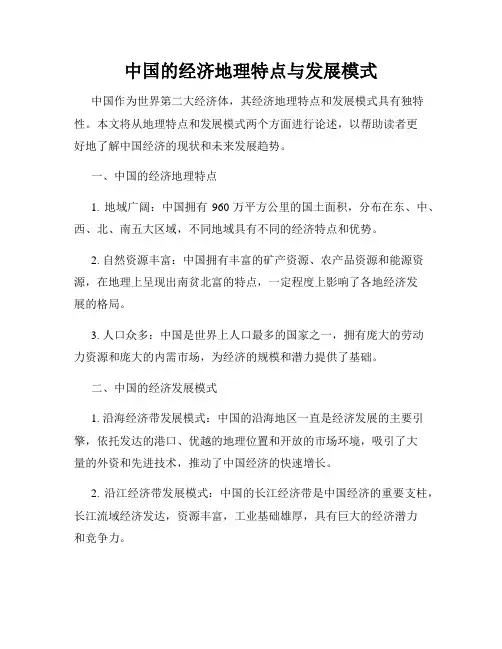 中国的经济地理特点与发展模式

中国作为世界第二大经济体，其经济地理特点和发展模式具有独特性。本文将从地理特点和发展模式两个方面进行论述，以帮助读者更好地了解中国经济的现状和未来发展趋势。

一、中国的经济地理特点

1. 地域广阔：中国拥有 960 万平方公里的国土面积，分布在东、中、西、北、南五大区域，不同地域具有不同的经济特点和优势。

2. 自然资源丰富：中国拥有丰富的矿产资源、农产品资源和能源资源，在地理上呈现出南贫北富的特点，一定程度上影响了各地经济发展的格局。

3. 人口众多：中国是世界上人口最多的国家之一，拥有庞大的劳动力资源和庞大的内需市场，为经济的规模和潜力提供了基础。

二、中国的经济发展模式

1. 沿海经济带发展模式：中国的沿海地区一直是经济发展的主要引擎，依托发达的港口、优越的地理位置和开放的市场环境，吸引了大量的外资和先进技术，推动了中国经济的快速增长。

2. 沿江经济带发展模式：中国的长江经济带是中国经济的重要支柱，长江流域经济发达，资源丰富，工业基础雄厚，具有巨大的经济潜力和竞争力。